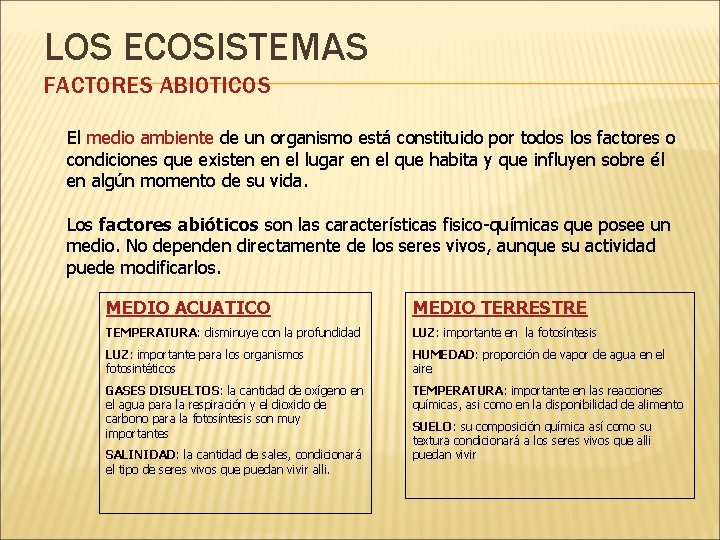 LOS ECOSISTEMAS
FACTORES ABIOTICOS

El medio ambiente de un organismo está constituido por todos los factores o condiciones que existen en el lugar en el que habita y que influyen sobre él en algún momento de su vida.

Los factores abióticos son las características fisico-químicas que posee un medio. No dependen directamente de los seres vivos, aunque su actividad puede modificarlos.

MEDIO ACUATICO

TEMPERATURA: disminuye con la profundidad

LUZ: importante para los organismos fotosintéticos

GASES DISUELTOS: la cantidad de oxígeno en el agua para la respiración y el dioxido de carbono para la fotosíntesis son muy importantes

SALINIDAD: la cantidad de sales, condicionará el tipo de seres vivos que puedan vivir alli.

MEDIO TERRESTRE

LUZ: importante en la fotosíntesis

HUMEDAD: proporción de vapor de agua en el aire

TEMPERATURA: importante en las reacciones químicas, asi como en la disponibilidad de alimento

SUELO: su composición química así como su textura condicionará a los seres vivos que alli puedan vivir